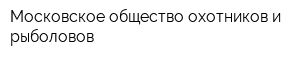 Московское общество охотников и рыболовов